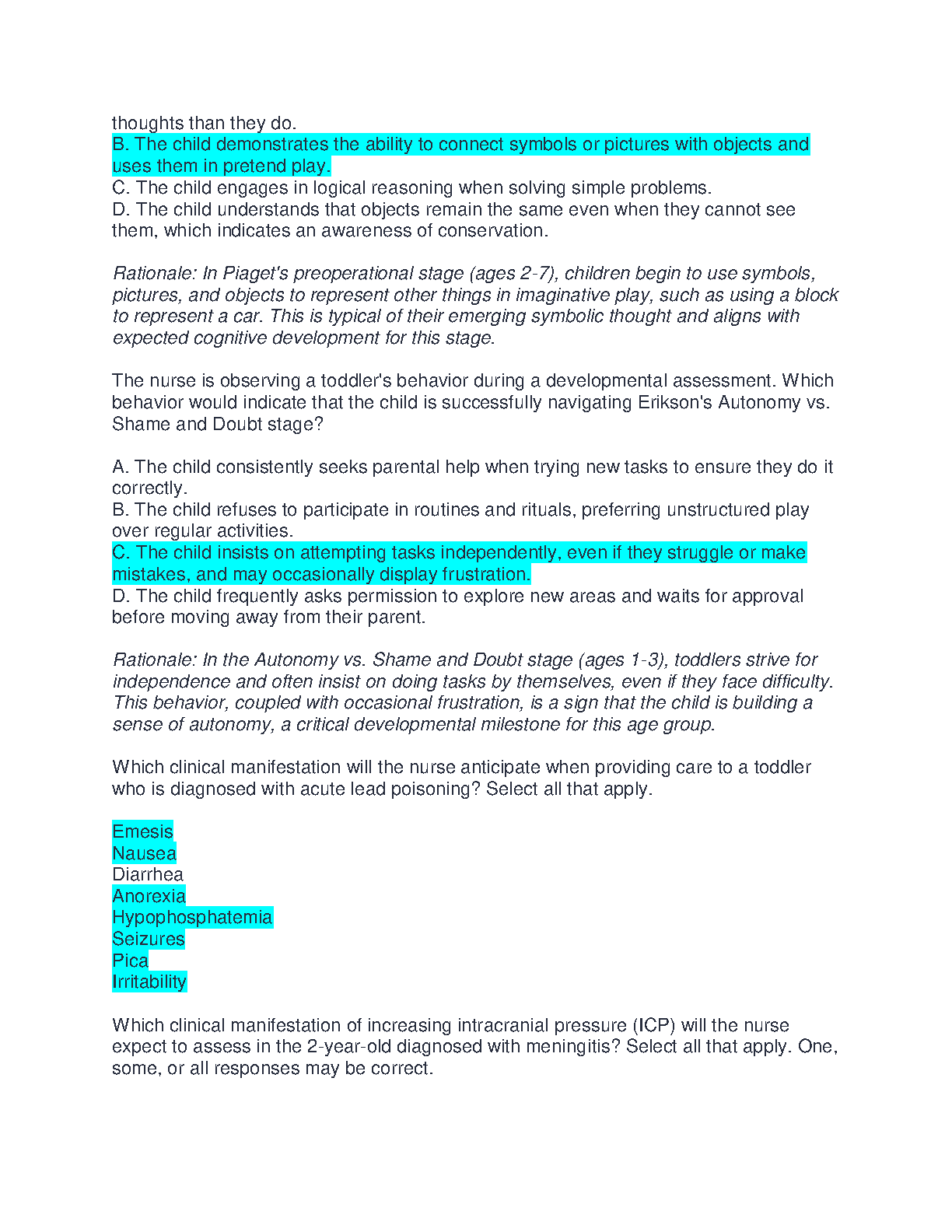 thoughts than they do.
B. The child demonstrates the ability to connect symbols or pictures with objects and uses them in pretend play.
C. The child engages in logical reasoning when solving simple problems.
D. The child understands that objects remain the same even when they cannot see them, which indicates an awareness of conservation.

Rationale: In Piaget's preoperational stage (ages 2-7), children begin to use symbols, pictures, and objects to represent other things in imaginative play, such as using a block to represent a car. This is typical of their emerging symbolic thought and aligns with expected cognitive development for this stage.

The nurse is observing a toddler's behavior during a developmental assessment. Which behavior would indicate that the child is successfully navigating Erikson's Autonomy vs. Shame and Doubt stage?

A. The child consistently seeks parental help when trying new tasks to ensure they do it correctly.
B. The child refuses to participate in routines and rituals, preferring unstructured play over regular activities.
C. The child insists on attempting tasks independently, even if they struggle or make mistakes, and may occasionally display frustration.
D. The child frequently asks permission to explore new areas and waits for approval before moving away from their parent.

Rationale: In the Autonomy vs. Shame and Doubt stage (ages 1-3), toddlers strive for independence and often insist on doing tasks by themselves, even if they face difficulty. This behavior, coupled with occasional frustration, is a sign that the child is building a sense of autonomy, a critical developmental milestone for this age group.

Which clinical manifestation will the nurse anticipate when providing care to a toddler who is diagnosed with acute lead poisoning? Select all that apply.

Emesis
Nausea
Diarrhea
Anorexia
Hypophosphatemia
Seizures
Pica
Irritability

Which clinical manifestation of increasing intracranial pressure (ICP) will the nurse expect to assess in the 2-year-old diagnosed with meningitis? Select all that apply. One, some, or all responses may be correct.